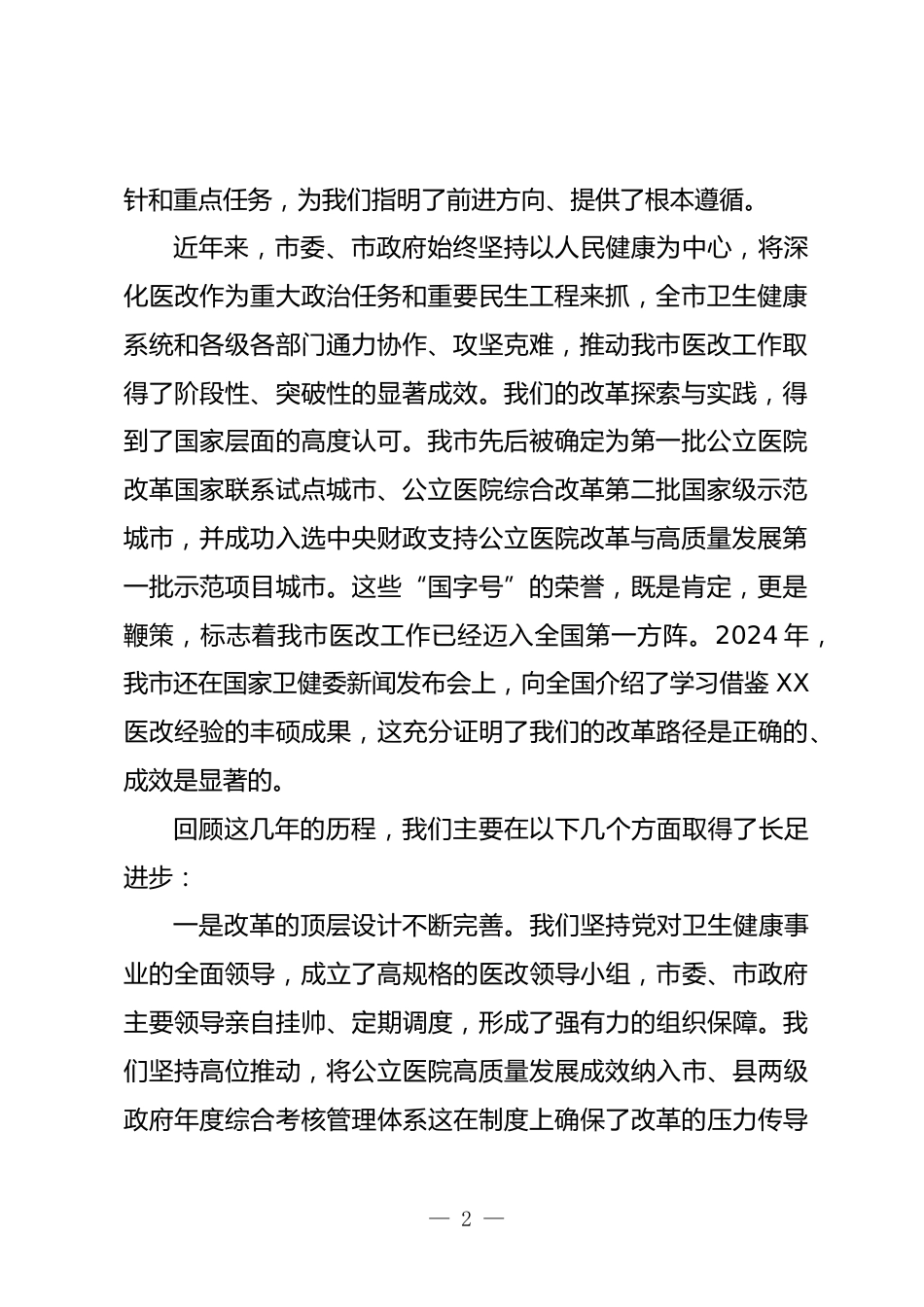 针和重点任务，为我们指明了前进方向、提供了根本遵循。

近年来，市委、市政府始终坚持以人民健康为中心，将深化医改作为重大政治任务和重要民生工程来抓，全市卫生健康系统和各级各部门通力协作、攻坚克难，推动我市医改工作取得了阶段性、突破性的显著成效。我们的改革探索与实践，得到了国家层面的高度认可。我市先后被确定为第一批公立医院改革国家联系试点城市、公立医院综合改革第二批国家级示范城市，并成功入选中央财政支持公立医院改革与高质量发展第一批示范项目城市。这些“国字号”的荣誉，既是肯定，更是鞭策，标志着我市医改工作已经迈入全国第一方阵。2024年，我市还在国家卫健委新闻发布会上，向全国介绍了学习借鉴XX医改经验的丰硕成果，这充分证明了我们的改革路径是正确的、成效是显著的。

回顾这几年的历程，我们主要在以下几个方面取得了长足进步：

一是改革的顶层设计不断完善。我们坚持党对卫生健康事业的全面领导，成立了高规格的医改领导小组，市委、市政府主要领导亲自挂帅、定期调度，形成了强有力的组织保障。我们坚持高位推动，将公立医院高质量发展成效纳入市、县两级政府年度综合考核管理体系这在制度上确保了改革的压力传导

— 2 —